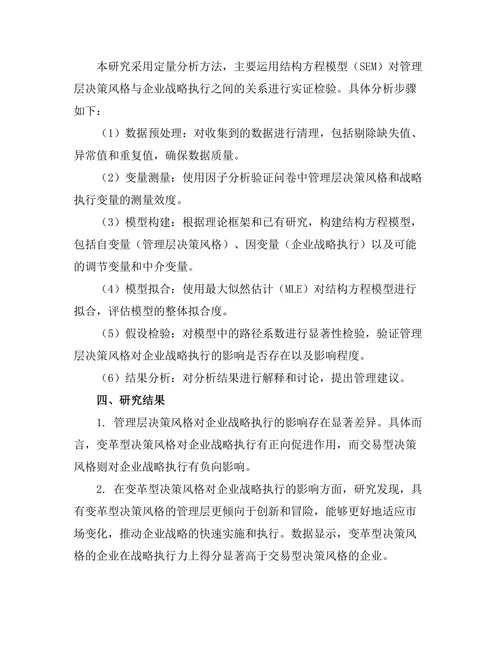 本研究采用定量分析方法，主要运用结构方程模型（SEM）对管理层决策风格与企业战略执行之间的关系进行实证检验。具体分析步骤如下：

（1）数据预处理：对收集到的数据进行清理，包括剔除缺失值、异常值和重复值，确保数据质量。

（2）变量测量：使用因子分析验证问卷中管理层决策风格和战略执行变量的测量效度。

（3）模型构建：根据理论框架和已有研究，构建结构方程模型，包括自变量（管理层决策风格）、因变量（企业战略执行）以及可能的调节变量和中介变量。

（4）模型拟合：使用最大似然估计（MLE）对结构方程模型进行拟合，评估模型的整体拟合度。

（5）假设检验：对模型中的路径系数进行显著性检验，验证管理层决策风格对企业战略执行的影响是否存在以及影响程度。

（6）结果分析：对分析结果进行解释和讨论，提出管理建议。

四、研究结果

1. 管理层决策风格对企业战略执行的影响存在显著差异。具体而言，变革型决策风格对企业战略执行有正向促进作用，而交易型决策风格则对企业战略执行有负向影响。

2. 在变革型决策风格对企业战略执行的影响方面，研究发现，具有变革型决策风格的管理层更倾向于创新和冒险，能够更好地适应市场变化，推动企业战略的快速实施和执行。数据显示，变革型决策风格的企业在战略执行力上得分显著高于交易型决策风格的企业。